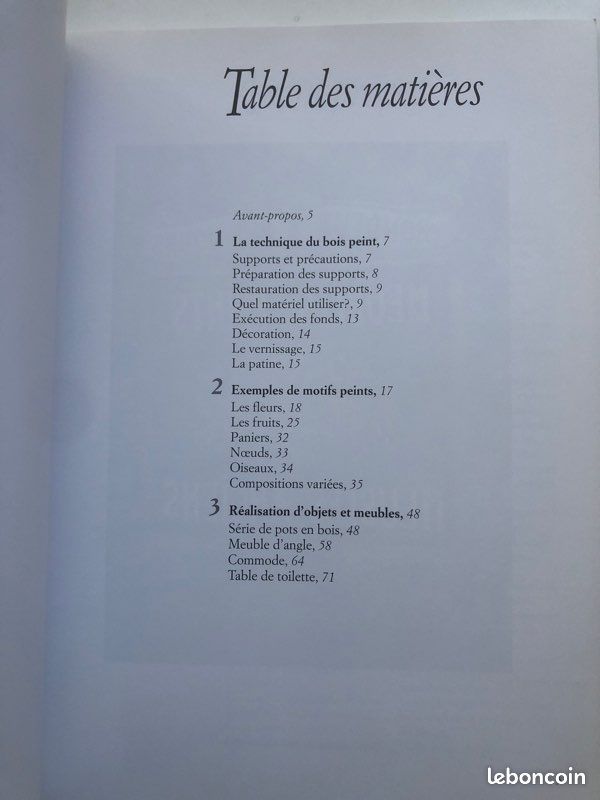 Table des matières

Avant-propos, 5

1 La technique du bois peint, 7
Supports et précautions, 7
Préparation des supports, 8
Restauration des supports, 9
Quel matériel utiliser?, 9
Exécution des fonds, 13
Décoration, 14
Le vernissage, 15
La patine, 15

2 Exemples de motifs peints, 17
Les fleurs, 18
Les fruits, 25
Paniers, 32
Nœuds, 33
Oiseaux, 34
Compositions variées, 35

3 Réalisation d'objets et meubles, 48
Série de pots en bois, 48
Meuble d'angle, 58
Commode, 64
Table de toilette, 71

leboncoin